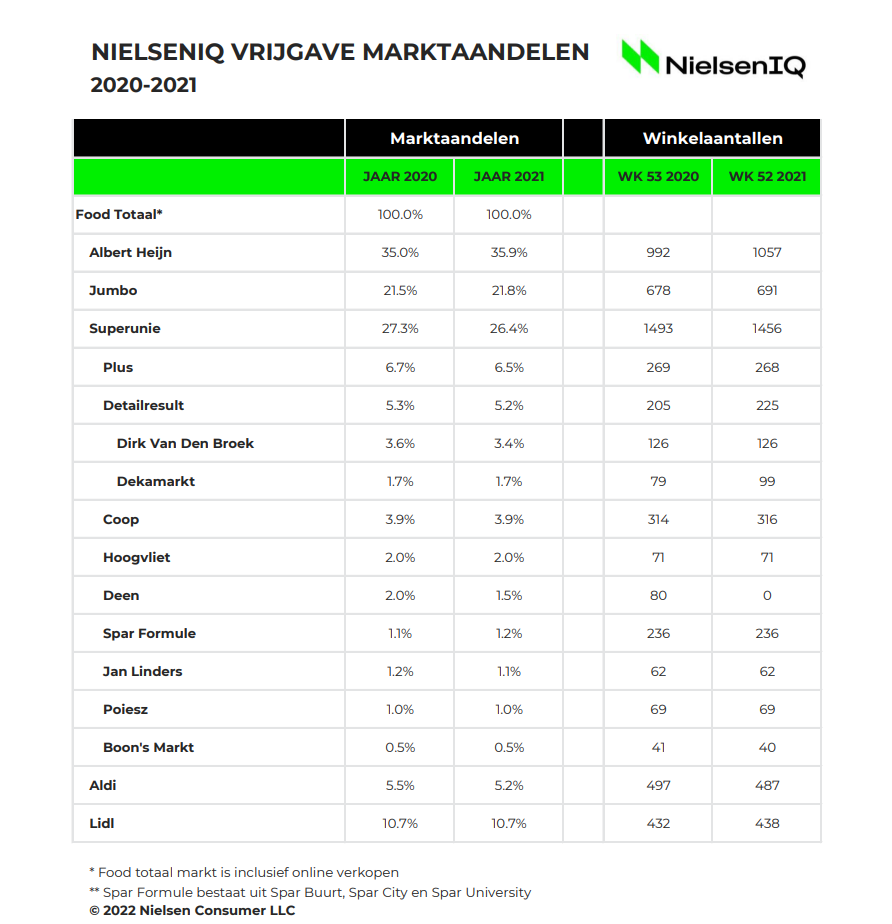 NIELSENIQ VRIJGAVE MARKTAANDELEN
2020-2021

NielsenIQ

|  | Marktaandelen |  |  | Winkelaantallen |  |
|---|---|---|---|---|---|
|  | JAAR 2020 | JAAR 2021 |  | WK 53 2020 | WK 52 2021 |
| Food Totaal* | 100.0% | 100.0% |  |  |  |
| Albert Heijn | 35.0% | 35.9% |  | 992 | 1057 |
| Jumbo | 21.5% | 21.8% |  | 678 | 691 |
| Superunie | 27.3% | 26.4% |  | 1493 | 1456 |
| Plus | 6.7% | 6.5% |  | 269 | 268 |
| Detailresult | 5.3% | 5.2% |  | 205 | 225 |
| Dirk Van Den Broek | 3.6% | 3.4% |  | 126 | 126 |
| Dekamarkt | 1.7% | 1.7% |  | 79 | 99 |
| Coop | 3.9% | 3.9% |  | 314 | 316 |
| Hoogvliet | 2.0% | 2.0% |  | 71 | 71 |
| Deen | 2.0% | 1.5% |  | 80 | 0 |
| Spar Formule | 1.1% | 1.2% |  | 236 | 236 |
| Jan Linders | 1.2% | 1.1% |  | 62 | 62 |
| Poiesz | 1.0% | 1.0% |  | 69 | 69 |
| Boon's Markt | 0.5% | 0.5% |  | 41 | 40 |
| Aldi | 5.5% | 5.2% |  | 497 | 487 |
| Lidl | 10.7% | 10.7% |  | 432 | 438 |

* Food totaal markt is inclusief online verkopen
** Spar Formule bestaat uit Spar Buurt, Spar City en Spar University
© 2022 Nielsen Consumer LLC